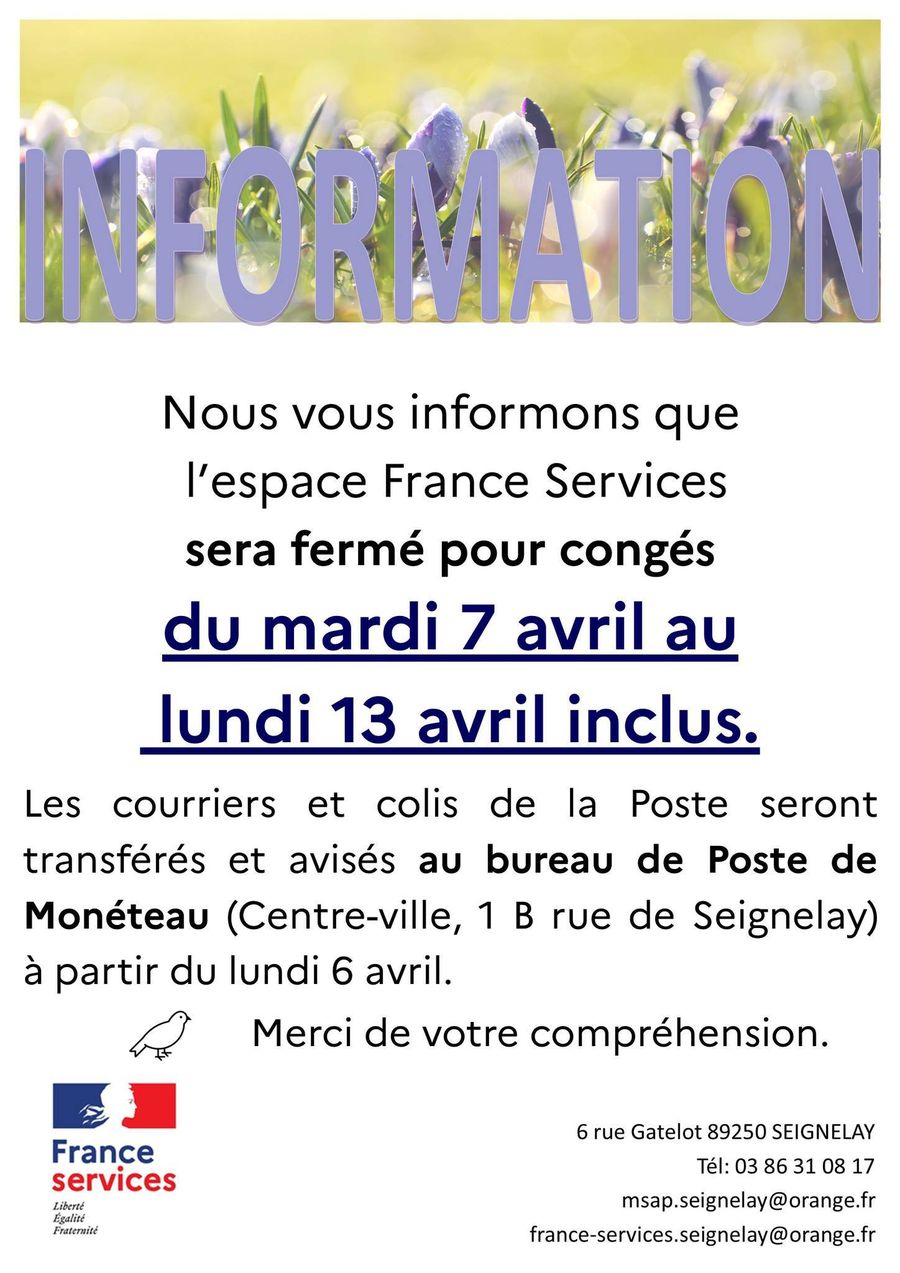 INFORMATION

Nous vous informons que l'espace France Services sera fermé pour congés

du mardi 7 avril au lundi 13 avril inclus.

Les courriers et colis de la Poste seront transférés et avisés au bureau de Poste de Monéteau (Centre-ville, 1 B rue de Seignelay) à partir du lundi 6 avril.

Merci de votre compréhension.

France services
Liberté
Égalité
Fraternité

6 rue Gatelot 89250 SEIGNELAY
Tél: 03 86 31 08 17
msap.seignelay@orange.fr
france-services.seignelay@orange.fr